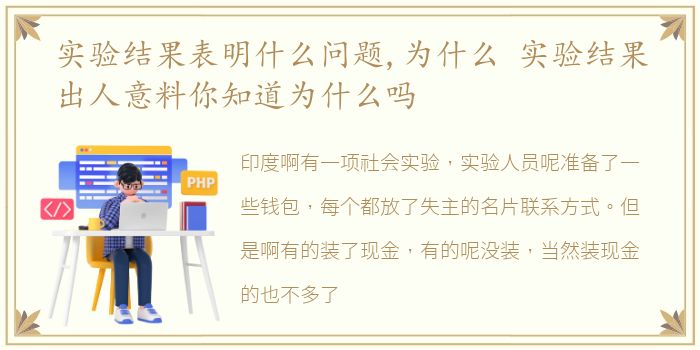 实验结果表明什么问题,为什么 实验结果出人意料你知道为什么吗

PHP

</>

印度啊有一项社会实验，实验人员呢准备了一些钱包，每个都放了失主的名片联系方式。但是啊有的装了现金，有的呢没装，当然装现金的也不多了